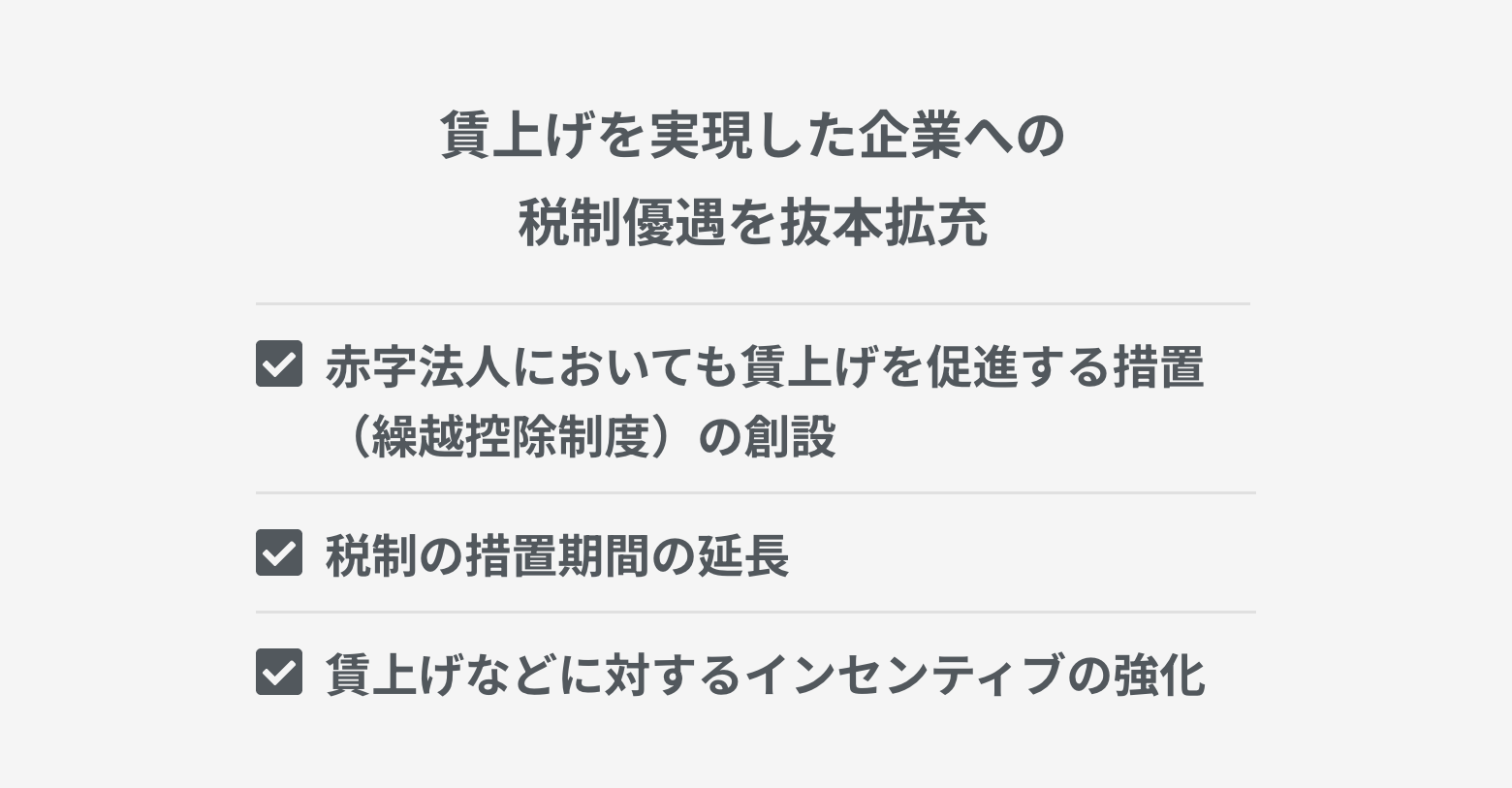 賃上げを実現した企業への
税制優遇を抜本拡充

赤字法人においても賃上げを促進する措置（繰越控除制度）の創設

税制の措置期間の延長

賃上げなどに対するインセンティブの強化